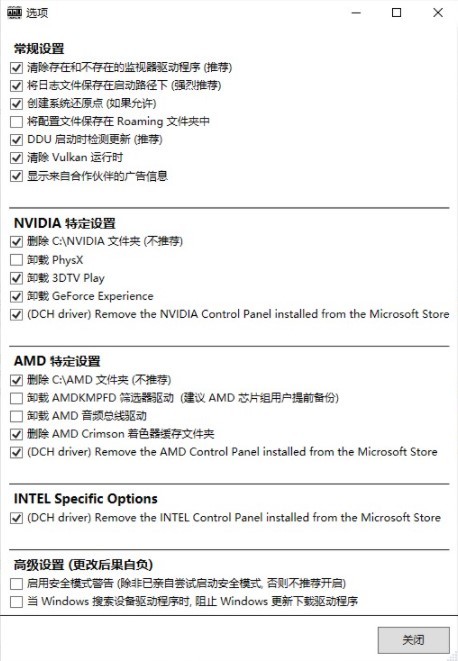 选项

常规设置
清除存在和不存在的监视器驱动程序 (推荐)
将日志文件保存在启动路径下 (强烈推荐)
创建系统还原点 (如果允许)
将配置文件保存在 Roaming 文件夹中
DDU 启动时检测更新 (推荐)
清除 Vulkan 运行时
显示来自合作伙伴的广告信息

NVIDIA 特定设置
删除 C:\NVIDIA 文件夹 (不推荐)
卸载 PhysX
卸载 3DTV Play
卸载 GeForce Experience
(DCH driver) Remove the NVIDIA Control Panel installed from the Microsoft Store

AMD 特定设置
删除 C:\AMD 文件夹 (不推荐)
卸载 AMDKMPFD 筛选器驱动 (建议 AMD 芯片组用户提前备份)
卸载 AMD 音频总线驱动
删除 AMD Crimson 着色器缓存文件夹
(DCH driver) Remove the AMD Control Panel installed from the Microsoft Store

INTEL Specific Options
(DCH driver) Remove the INTEL Control Panel installed from the Microsoft Store

高级设置 (更改后果自负)
启用安全模式警告 (除非已亲自尝试启动安全模式, 否则不推荐开启)
当 Windows 搜索设备驱动程序时, 阻止 Windows 更新下载驱动程序

关闭